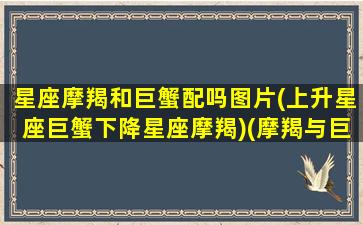 星座摩羯和巨蟹配吗图片(上升星座巨蟹下降星座摩羯)(摩羯与巨